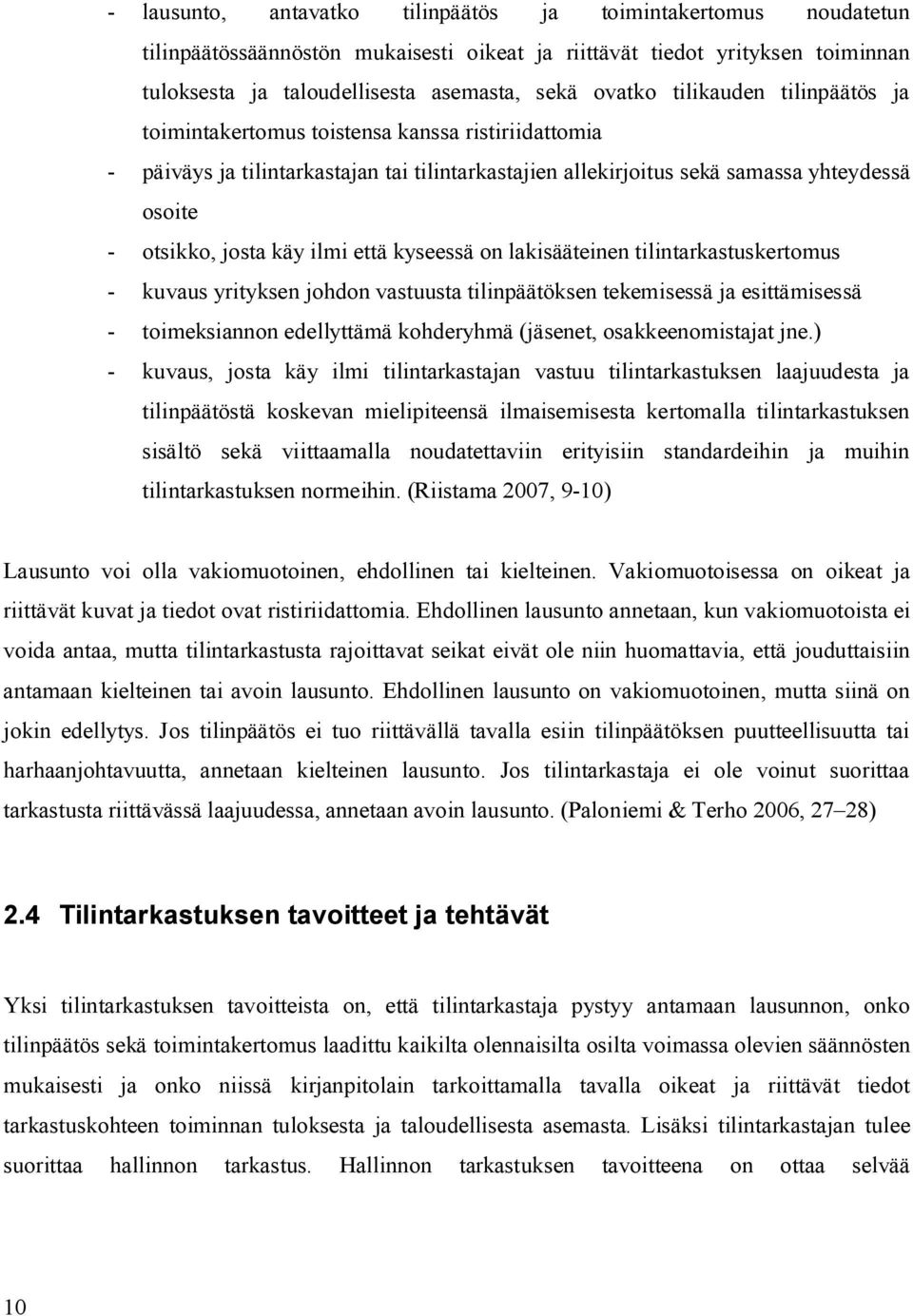 - lausunto, antavatko tilinpäätös ja toimintakertomus noudatetun tilinpäätössäännöstön mukaisesti oikeat ja riittävät tiedot yrityksen toiminnan tuloksesta ja taloudellisesta asemasta, sekä ovatko tilikauden tilinpäätös ja toimintakertomus toistensa kanssa ristiriidattomia

- päiväys ja tilintarkastajan tai tilintarkastajien allekirjoitus sekä samassa yhteydessä osoite

- otsikko, josta käy ilmi että kyseessä on lakisääteinen tilintarkastuskertomus

- kuvaus yrityksen johdon vastuusta tilinpäätöksen tekemisessä ja esittämisessä

- toimeksiannon edellyttämä kohderyhmä (jäsenet, osakkeenomistajat jne.)

- kuvaus, josta käy ilmi tilintarkastajan vastuu tilintarkastuksen laajuudesta ja tilinpäätöstä koskevan mielipiteensä ilmaisemisesta kertomalla tilintarkastuksen sisältö sekä viittaamalla noudatettaviin erityisiin standardeihin ja muihin tilintarkastuksen normeihin. (Riistama 2007, 9-10)

Lausunto voi olla vakiomuotoinen, ehdollinen tai kielteinen. Vakiomuotoisessa on oikeat ja riittävät kuvat ja tiedot ovat ristiriidattomia. Ehdollinen lausunto annetaan, kun vakiomuotoista ei voida antaa, mutta tilintarkastusta rajoittavat seikat eivät ole niin huomattavia, että jouduttaisiin antamaan kielteinen tai avoin lausunto. Ehdollinen lausunto on vakiomuotoinen, mutta siinä on jokin edellytys. Jos tilinpäätös ei tuo riittävällä tavalla esiin tilinpäätöksen puutteellisuutta tai harhaanjohtavuutta, annetaan kielteinen lausunto. Jos tilintarkastaja ei ole voinut suorittaa tarkastusta riittävässä laajuudessa, annetaan avoin lausunto. (Paloniemi & Terho 2006, 27–28)

2.4 Tilintarkastuksen tavoitteet ja tehtävät

Yksi tilintarkastuksen tavoitteista on, että tilintarkastaja pystyy antamaan lausunnon, onko tilinpäätös sekä toimintakertomus laadittu kaikilta olennaisilta osilta voimassa olevien säännösten mukaisesti ja onko niissä kirjanpitolain tarkoittamalla tavalla oikeat ja riittävät tiedot tarkastuskohteen toiminnan tuloksesta ja taloudellisesta asemasta. Lisäksi tilintarkastajan tulee suorittaa hallinnon tarkastus. Hallinnon tarkastuksen tavoitteena on ottaa selvää

10